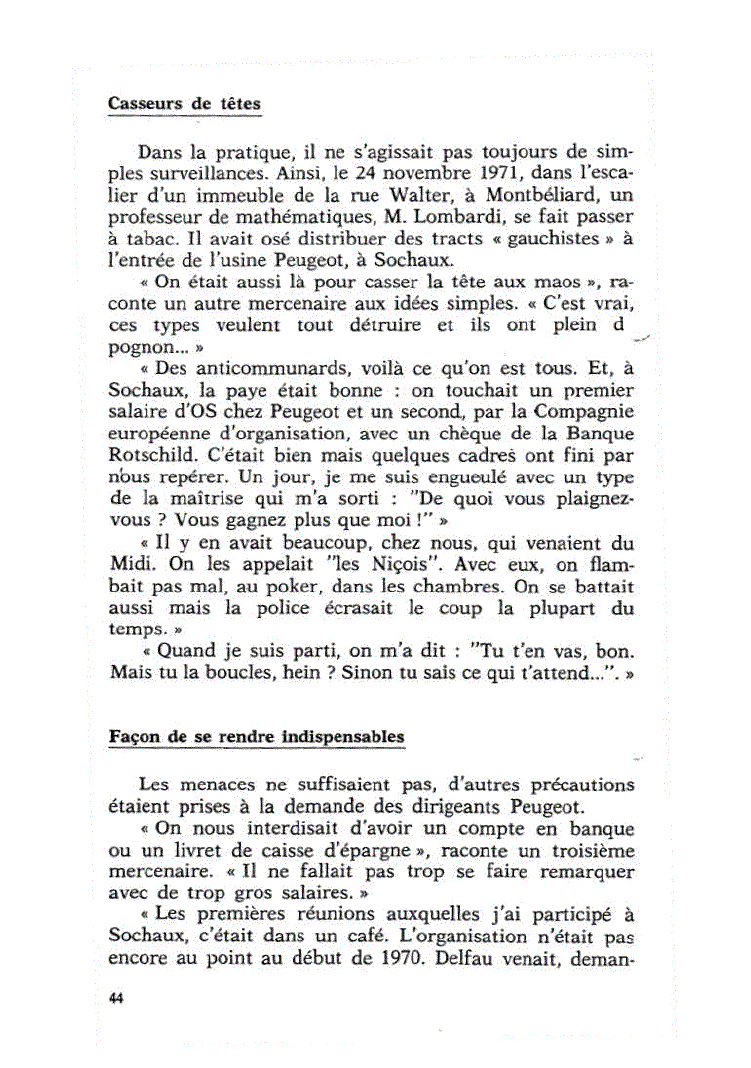 Casseurs de têtes

Dans la pratique, il ne s'agissait pas toujours de simples surveillances. Ainsi, le 24 novembre 1971, dans l'escalier d'un immeuble de la rue Walter, à Montbéliard, un professeur de mathématiques, M. Lombardi, se fait passer à tabac. Il avait osé distribuer des tracts « gauchistes » à l'entrée de l'usine Peugeot, à Sochaux.

« On était aussi là pour casser la tête aux maos », raconte un autre mercenaire aux idées simples. « C'est vrai, ces types veulent tout détruire et ils ont plein d pognon... »

« Des anticommunards, voilà ce qu'on est tous. Et, à Sochaux, la paye était bonne : on touchait un premier salaire d'OS chez Peugeot et un second, par la Compagnie européenne d'organisation, avec un chèque de la Banque Rotschild. C'était bien mais quelques cadres ont fini par nous repérer. Un jour, je me suis engueulé avec un type de la maîtrise qui m'a sorti : "De quoi vous plaignez-vous ? Vous gagnez plus que moi !" »

« Il y en avait beaucoup, chez nous, qui venaient du Midi. On les appelait "les Niçois". Avec eux, on flambait pas mal, au poker, dans les chambres. On se battait aussi mais la police écrasait le coup la plupart du temps. »

« Quand je suis parti, on m'a dit : "Tu t'en vas, bon. Mais tu la boucles, hein ? Sinon tu sais ce qui t'attend...". »

Façon de se rendre indispensables

Les menaces ne suffisaient pas, d'autres précautions étaient prises à la demande des dirigeants Peugeot.

« On nous interdisait d'avoir un compte en banque ou un livret de caisse d'épargne », raconte un troisième mercenaire. « Il ne fallait pas trop se faire remarquer avec de trop gros salaires. »

« Les premières réunions auxquelles j'ai participé à Sochaux, c'était dans un café. L'organisation n'était pas encore au point au début de 1970. Delfau venait, deman-

44